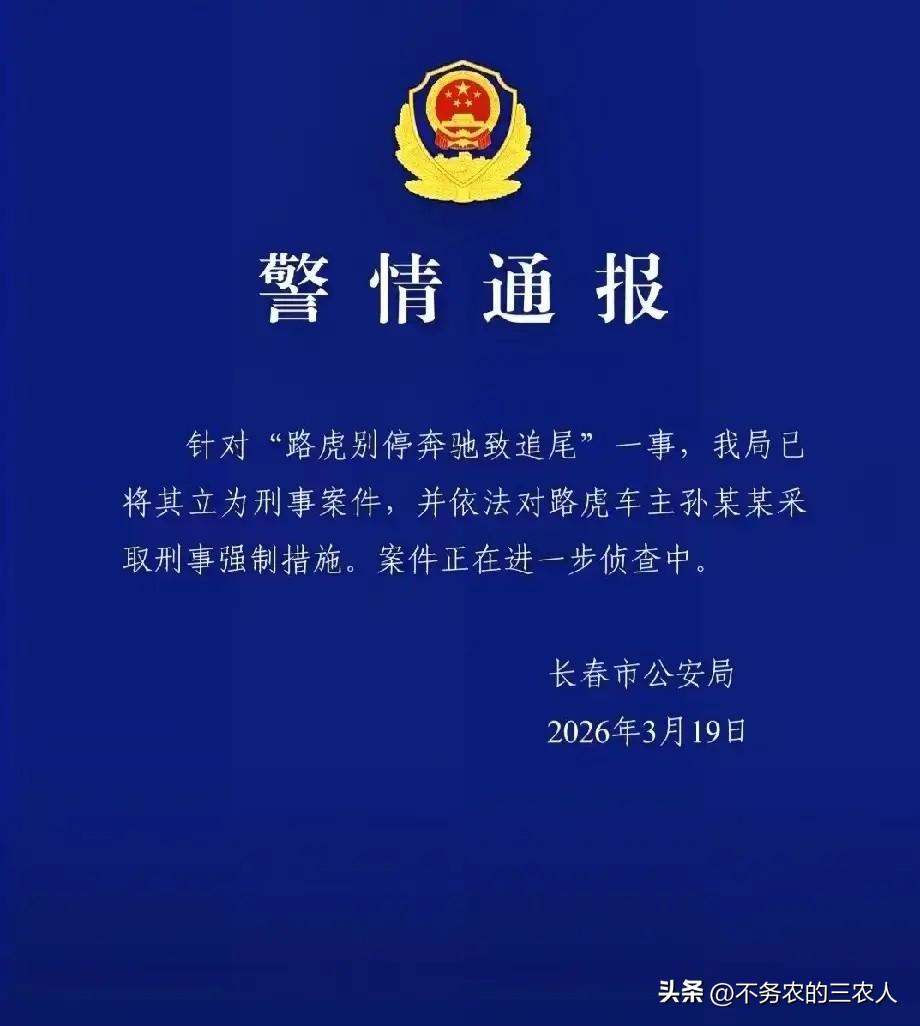 警情通报

针对“路虎别停奔驰致追尾”一事，我局已将其立为刑事案件，并依法对路虎车主孙某某采取刑事强制措施。案件正在进一步侦查中。

长春市公安局
2026年3月19日

头条 @不务农的三农人